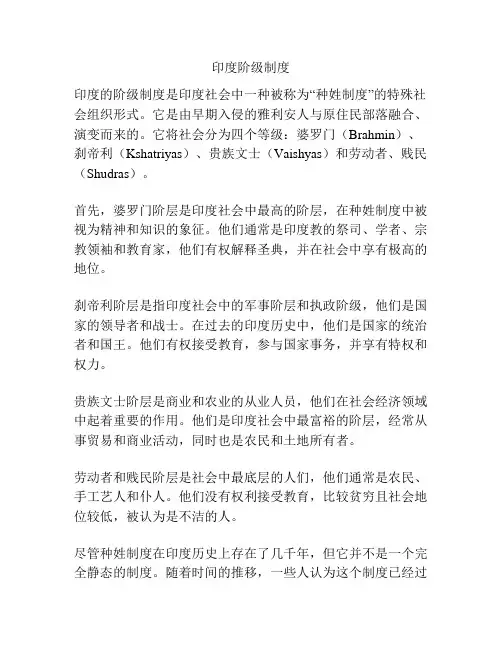 印度阶级制度

印度的阶级制度是印度社会中一种被称为“种姓制度”的特殊社会组织形式。它是由早期入侵的雅利安人与原住民部落融合、演变而来的。它将社会分为四个等级：婆罗门（Brahmin）、刹帝利（Kshatriyas）、贵族文士（Vaishyas）和劳动者、贱民（Shudras）。

首先，婆罗门阶层是印度社会中最高的阶层，在种姓制度中被视为精神和知识的象征。他们通常是印度教的祭司、学者、宗教领袖和教育家，他们有权解释圣典，并在社会中享有极高的地位。

刹帝利阶层是指印度社会中的军事阶层和执政阶级，他们是国家的领导者和战士。在过去的印度历史中，他们是国家的统治者和国王。他们有权接受教育，参与国家事务，并享有特权和权力。

贵族文士阶层是商业和农业的从业人员，他们在社会经济领域中起着重要的作用。他们是印度社会中最富裕的阶层，经常从事贸易和商业活动，同时也是农民和土地所有者。

劳动者和贱民阶层是社会中最底层的人们，他们通常是农民、手工艺人和仆人。他们没有权利接受教育，比较贫穷且社会地位较低，被认为是不洁的人。

尽管种姓制度在印度历史上存在了几千年，但它并不是一个完全静态的制度。随着时间的推移，一些人认为这个制度已经过